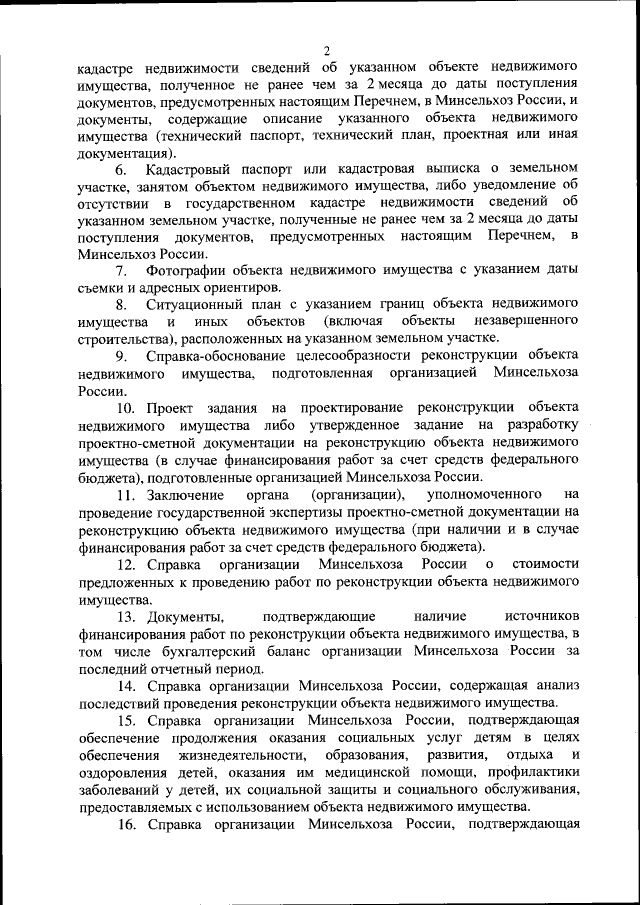 2

кадастре недвижимости сведений об указанном объекте недвижимого имущества, полученное не ранее чем за 2 месяца до даты поступления документов, предусмотренных настоящим Перечнем, в Минсельхоз России, и документы, содержащие описание указанного объекта недвижимого имущества (технический паспорт, технический план, проектная или иная документация).

6. Кадастровый паспорт или кадастровая выписка о земельном участке, занятом объектом недвижимого имущества, либо уведомление об отсутствии в государственном кадастре недвижимости сведений об указанном земельном участке, полученные не ранее чем за 2 месяца до даты поступления документов, предусмотренных настоящим Перечнем, в Минсельхоз России.

7. Фотографии объекта недвижимого имущества с указанием даты съемки и адресных ориентиров.

8. Ситуационный план с указанием границ объекта недвижимого имущества и иных объектов (включая объекты незавершенного строительства), расположенных на указанном земельном участке.

9. Справка-обоснование целесообразности реконструкции объекта недвижимого имущества, подготовленная организацией Минсельхоза России.

10. Проект задания на проектирование реконструкции объекта недвижимого имущества либо утвержденное задание на разработку проектно-сметной документации на реконструкцию объекта недвижимого имущества (в случае финансирования работ за счет средств федерального бюджета), подготовленные организацией Минсельхоза России.

11. Заключение органа (организации), уполномоченного на проведение государственной экспертизы проектно-сметной документации на реконструкцию объекта недвижимого имущества (при наличии и в случае финансирования работ за счет средств федерального бюджета).

12. Справка организации Минсельхоза России о стоимости предложенных к проведению работ по реконструкции объекта недвижимого имущества.

13. Документы, подтверждающие наличие источников финансирования работ по реконструкции объекта недвижимого имущества, в том числе бухгалтерский баланс организации Минсельхоза России за последний отчетный период.

14. Справка организации Минсельхоза России, содержащая анализ последствий проведения реконструкции объекта недвижимого имущества.

15. Справка организации Минсельхоза России, подтверждающая обеспечение продолжения оказания социальных услуг детям в целях обеспечения жизнедеятельности, образования, развития, отдыха и оздоровления детей, оказания им медицинской помощи, профилактики заболеваний у детей, их социальной защиты и социального обслуживания, предоставляемых с использованием объекта недвижимого имущества.

16. Справка организации Минсельхоза России, подтверждающая